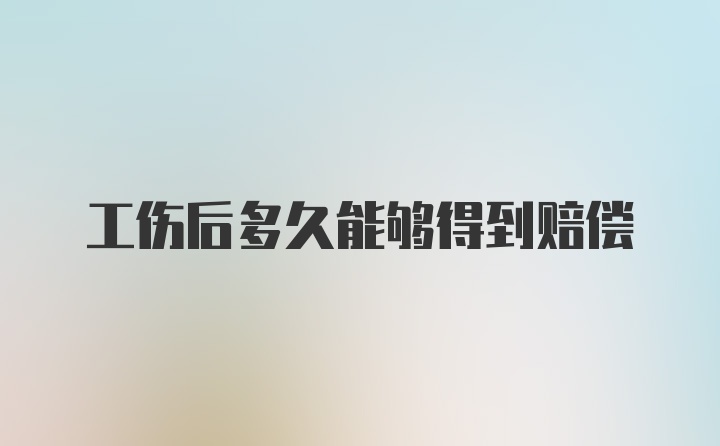 工伤后多久能够得到赔偿